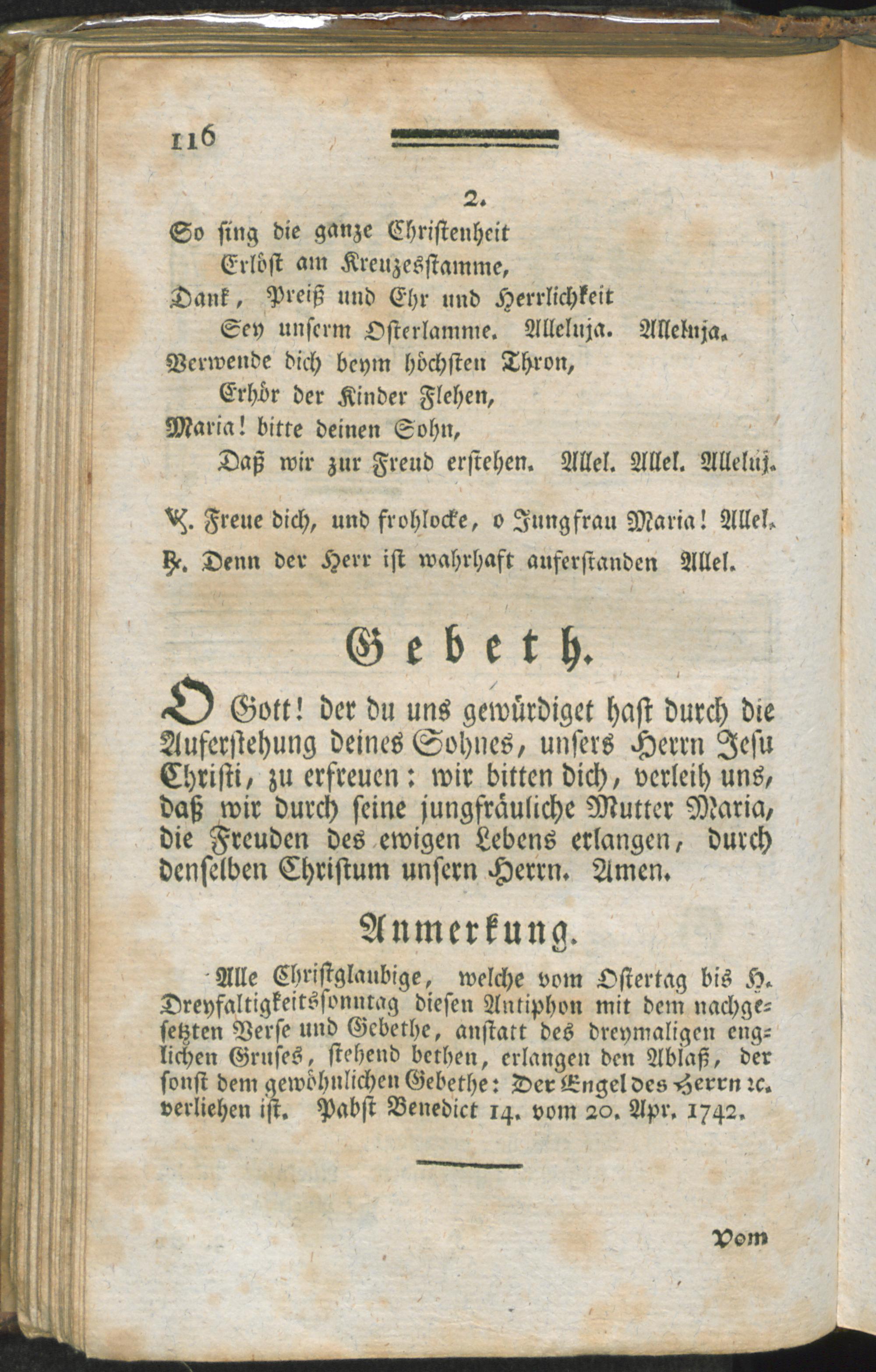 116

2.

So sing die ganze Christenheit
Erlöst am Kreuzesstamme,
Dank, Preiß und Ehr und Herrlichkeit
Sey unserm Osterlamme. Alleluja. Alleluja.
Verwende dich beym höchsten Thron,
Erhör der Kinder Flehen,
Maria! bitte deinen Sohn,
Daß wir zur Freud erstehen. Allel. Allel. Alleluj.

℣. Freue dich, und frohlocke, o Jungfrau Maria! Allel.
℟. Denn der Herr ist wahrhaft auferstanden Allel.

Gebeth.

O Gott! der du uns gewürdiget hast durch die Auferstehung deines Sohnes, unsers Herrn Jesu Christi, zu erfreuen: wir bitten dich, verleih uns, daß wir durch seine jungfräuliche Mutter Maria, die Freuden des ewigen Lebens erlangen, durch denselben Christum unsern Herrn. Amen.

Anmerkung.

Alle Christglaubige, welche vom Ostertag bis H. Dreyfaltigkeitssonntag diesen Antiphon mit dem nachgesetzten Verse und Gebethe, anstatt des dreymaligen englichen Gruses, stehend bethen, erlangen den Ablaß, der sonst dem gewöhnlichen Gebethe: Der Engel des Herrn ꝛc. verliehen ist. Pabst Benedict 14. vom 20. Apr. 1742.

Vom